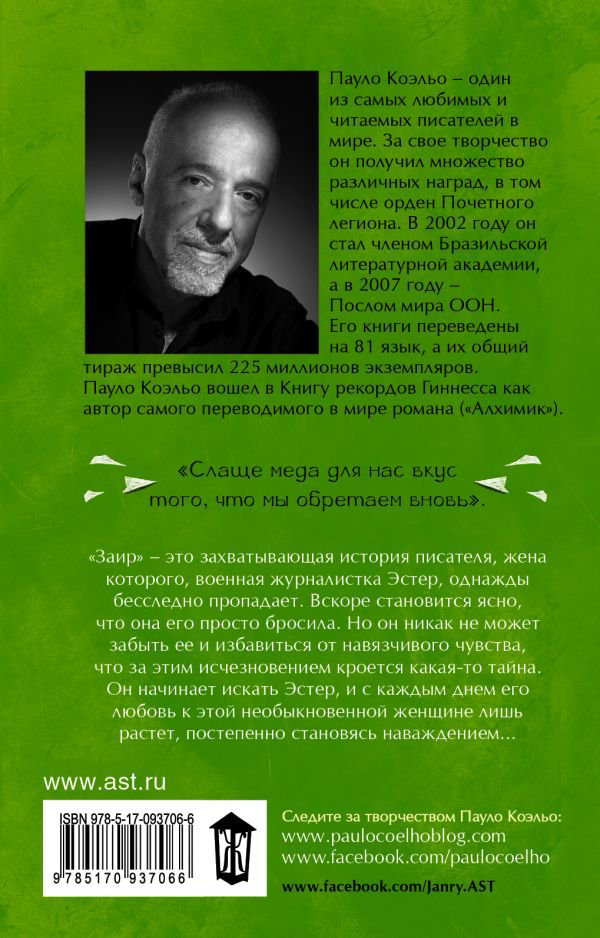 Пауло Коэльо – один из самых любимых и читаемых писателей в мире. За свое творчество он получил множество различных наград, в том числе орден Почетного легиона. В 2002 году он стал членом Бразильской литературной академии, а в 2007 году – Послом мира ООН. Его книги переведены на 81 язык, а их общий тираж превысил 225 миллионов экземпляров. Пауло Коэльо вошел в Книгу рекордов Гиннесса как автор самого переводимого в мире романа («Алхимик»).

«Слаще меда для нас вкус того, что мы обретаем вновь».

«Заир» – это захватывающая история писателя, жена которого, военная журналистка Эстер, однажды бесследно пропадает. Вскоре становится ясно, что она его просто бросила. Но он никак не может забыть ее и избавиться от навязчивого чувства, что за этим исчезновением кроется какая-то тайна. Он начинает искать Эстер, и с каждым днем его любовь к этой необыкновенной женщине лишь растет, постепенно становясь наваждением...

www.ast.ru

ISBN 978-5-17-093706-6

9 785170 937066

Следите за творчеством Пауло Коэльо:
www.paulocoelhoblog.com
www.facebook.com/paulocoelho

www.facebook.com/Janry.AST